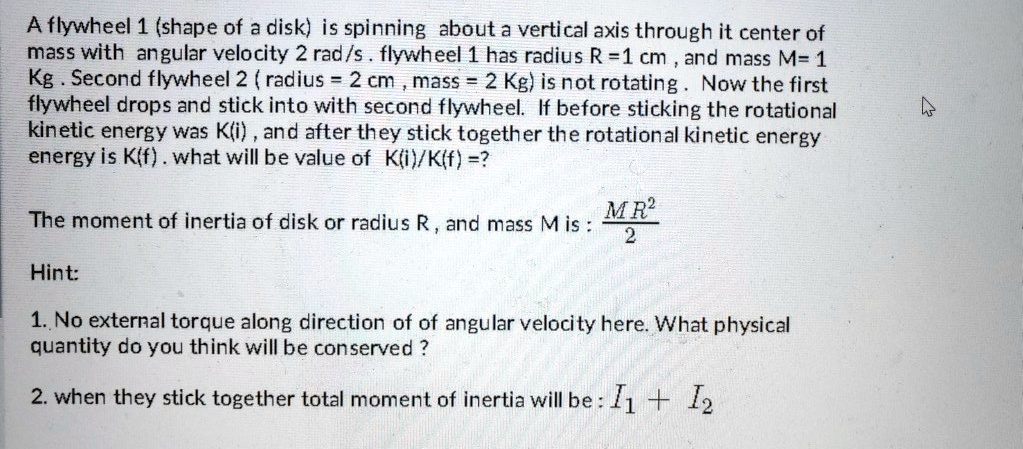 A flywheel 1 (shape of a disk) is spinning about a vertical axis through it center of mass with angular velocity 2 rad/s . flywheel 1 has radius R =1 cm , and mass M= 1 Kg . Second flywheel 2 ( radius = 2 cm , mass = 2 Kg) is not rotating . Now the first flywheel drops and stick into with second flywheel. If before sticking the rotational kinetic energy was K(i) , and after they stick together the rotational kinetic energy energy is K(f) . what will be value of K(i)/K(f) =?

The moment of inertia of disk or radius R , and mass M is : $\frac{MR^2}{2}$

Hint:

1. No external torque along direction of of angular velocity here. What physical quantity do you think will be conserved ?

2. when they stick together total moment of inertia will be : $I_1 + I_2$